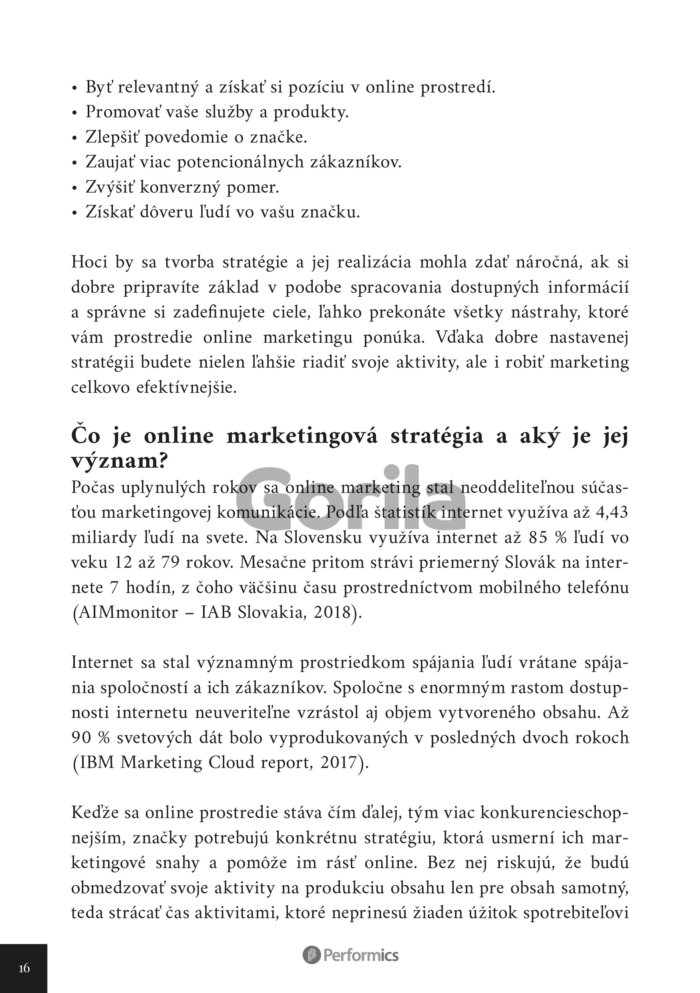 • Byť relevantný a získať si pozíciu v online prostredí.
• Promovať vaše služby a produkty.
• Zlepšiť povedomie o značke.
• Zaujať viac potencionálnych zákazníkov.
• Zvýšiť konverzný pomer.
• Získať dôveru ľudí vo vašu značku.

Hoci by sa tvorba stratégie a jej realizácia mohla zdať náročná, ak si dobre pripravíte základ v podobe spracovania dostupných informácií a správne si zadefinujete ciele, ľahko prekonáte všetky nástrahy, ktoré vám prostredie online marketingu ponúka. Vďaka dobre nastavenej stratégii budete nielen ľahšie riadiť svoje aktivity, ale i robiť marketing celkovo efektívnejšie.

Čo je online marketingová stratégia a aký je jej význam?

Počas uplynulých rokov sa online marketing stal neoddeliteľnou súčasťou marketingovej komunikácie. Podľa štatistík internet využíva až 4,43 miliardy ľudí na svete. Na Slovensku využíva internet až 85 % ľudí vo veku 12 až 79 rokov. Mesačne pritom strávi priemerný Slovák na internete 7 hodín, z čoho väčšinu času prostredníctvom mobilného telefónu (AIMmonitor – IAB Slovakia, 2018).

Internet sa stal významným prostriedkom spájania ľudí vrátane spájania spoločností a ich zákazníkov. Spoločne s enormným rastom dostupnosti internetu neuveriteľne vzrástol aj objem vytvoreného obsahu. Až 90 % svetových dát bolo vyprodukovaných v posledných dvoch rokoch (IBM Marketing Cloud report, 2017).

Keďže sa online prostredie stáva čím ďalej, tým viac konkurencieschopnejším, značky potrebujú konkrétnu stratégiu, ktorá usmerní ich marketingové snahy a pomôže im rásť online. Bez nej riskujú, že budú obmedzovať svoje aktivity na produkciu obsahu len pre obsah samotný, teda strácať čas aktivitami, ktoré neprinesú žiaden úžitok spotrebiteľovi

Gorila

16

Performics